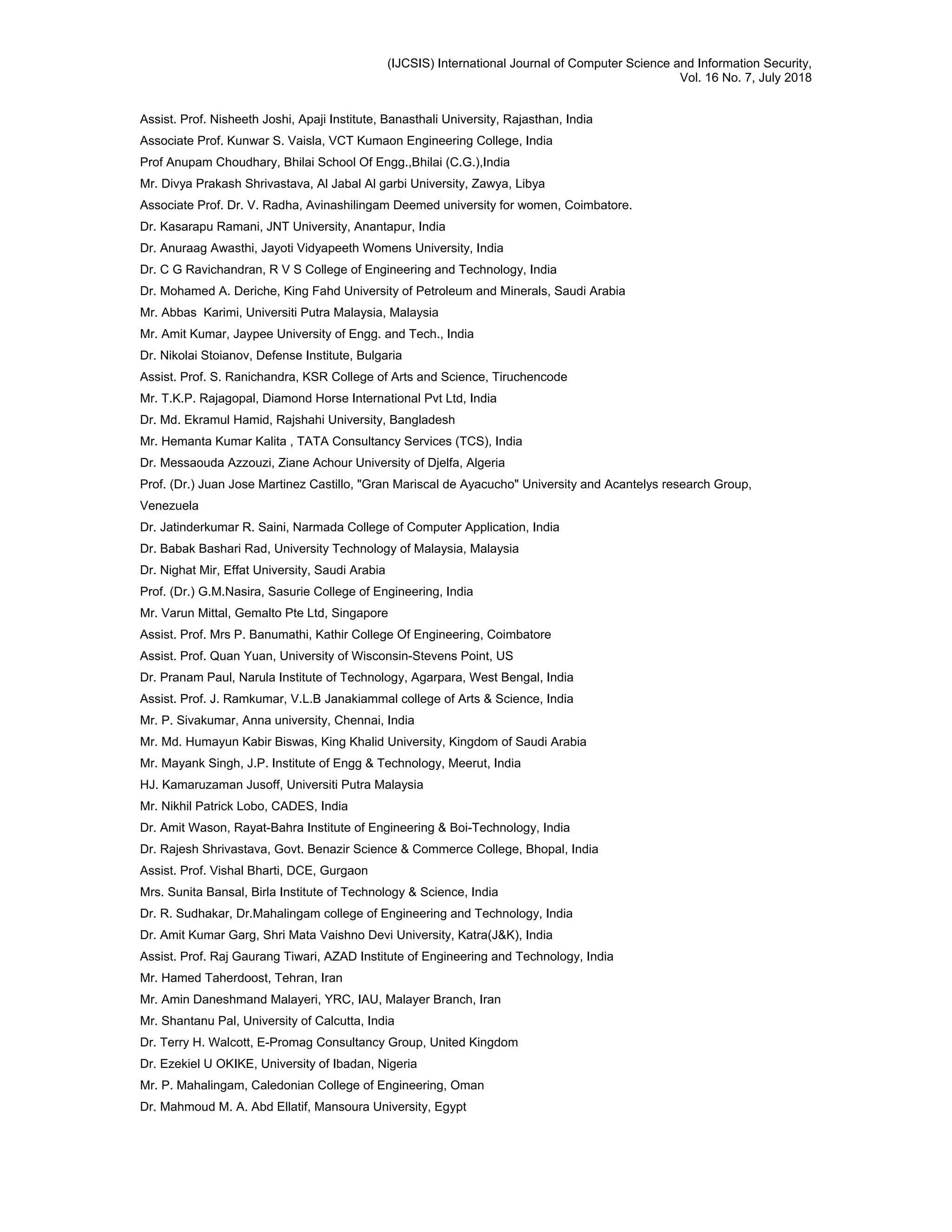 (IJCSIS) International Journal of Computer Science and Information Security,
Vol. 16 No. 7, July 2018

Assist. Prof. Nisheeth Joshi, Apaji Institute, Banasthali University, Rajasthan, India
Associate Prof. Kunwar S. Vaisla, VCT Kumaon Engineering College, India
Prof Anupam Choudhary, Bhilai School Of Engg.,Bhilai (C.G.),India
Mr. Divya Prakash Shrivastava, Al Jabal Al garbi University, Zawya, Libya
Associate Prof. Dr. V. Radha, Avinashilingam Deemed university for women, Coimbatore.
Dr. Kasarapu Ramani, JNT University, Anantapur, India
Dr. Anuraag Awasthi, Jayoti Vidyapeeth Womens University, India
Dr. C G Ravichandran, R V S College of Engineering and Technology, India
Dr. Mohamed A. Deriche, King Fahd University of Petroleum and Minerals, Saudi Arabia
Mr. Abbas Karimi, Universiti Putra Malaysia, Malaysia
Mr. Amit Kumar, Jaypee University of Engg. and Tech., India
Dr. Nikolai Stoianov, Defense Institute, Bulgaria
Assist. Prof. S. Ranichandra, KSR College of Arts and Science, Tiruchencode
Mr. T.K.P. Rajagopal, Diamond Horse International Pvt Ltd, India
Dr. Md. Ekramul Hamid, Rajshahi University, Bangladesh
Mr. Hemanta Kumar Kalita , TATA Consultancy Services (TCS), India
Dr. Messaouda Azzouzi, Ziane Achour University of Djelfa, Algeria
Prof. (Dr.) Juan Jose Martinez Castillo, "Gran Mariscal de Ayacucho" University and Acantelys research Group, Venezuela
Dr. Jatinderkumar R. Saini, Narmada College of Computer Application, India
Dr. Babak Bashari Rad, University Technology of Malaysia, Malaysia
Dr. Nighat Mir, Effat University, Saudi Arabia
Prof. (Dr.) G.M.Nasira, Sasurie College of Engineering, India
Mr. Varun Mittal, Gemalto Pte Ltd, Singapore
Assist. Prof. Mrs P. Banumathi, Kathir College Of Engineering, Coimbatore
Assist. Prof. Quan Yuan, University of Wisconsin-Stevens Point, US
Dr. Pranam Paul, Narula Institute of Technology, Agarpara, West Bengal, India
Assist. Prof. J. Ramkumar, V.L.B Janakiammal college of Arts & Science, India
Mr. P. Sivakumar, Anna university, Chennai, India
Mr. Md. Humayun Kabir Biswas, King Khalid University, Kingdom of Saudi Arabia
Mr. Mayank Singh, J.P. Institute of Engg & Technology, Meerut, India
HJ. Kamaruzaman Jusoff, Universiti Putra Malaysia
Mr. Nikhil Patrick Lobo, CADES, India
Dr. Amit Wason, Rayat-Bahra Institute of Engineering & Boi-Technology, India
Dr. Rajesh Shrivastava, Govt. Benazir Science & Commerce College, Bhopal, India
Assist. Prof. Vishal Bharti, DCE, Gurgaon
Mrs. Sunita Bansal, Birla Institute of Technology & Science, India
Dr. R. Sudhakar, Dr.Mahalingam college of Engineering and Technology, India
Dr. Amit Kumar Garg, Shri Mata Vaishno Devi University, Katra(J&K), India
Assist. Prof. Raj Gaurang Tiwari, AZAD Institute of Engineering and Technology, India
Mr. Hamed Taherdoost, Tehran, Iran
Mr. Amin Daneshmand Malayeri, YRC, IAU, Malayer Branch, Iran
Mr. Shantanu Pal, University of Calcutta, India
Dr. Terry H. Walcott, E-Promag Consultancy Group, United Kingdom
Dr. Ezekiel U OKIKE, University of Ibadan, Nigeria
Mr. P. Mahalingam, Caledonian College of Engineering, Oman
Dr. Mahmoud M. A. Abd Ellatif, Mansoura University, Egypt